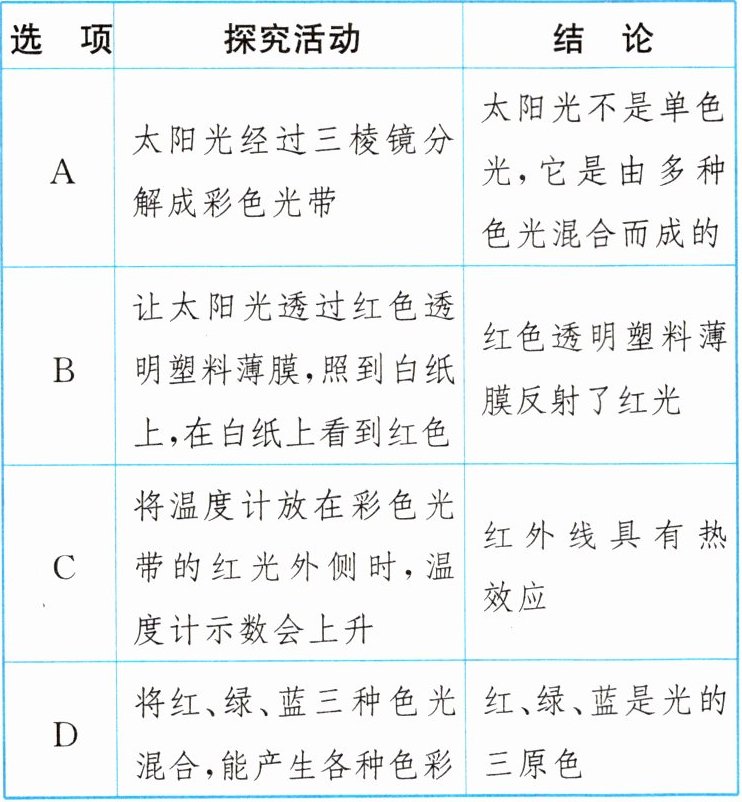 | 选　项 | 探究活动 | 结　论 |
|---|---|---|
| A | 太阳光经过三棱镜分解成彩色光带 | 太阳光不是单色光，它是由多种色光混合而成的 |
| B | 让太阳光透过红色透明塑料薄膜，照到白纸上，在白纸上看到红色 | 红色透明塑料薄膜反射了红光 |
| C | 将温度计放在彩色光带的红光外侧时，温度计示数会上升 | 红外线具有热效应 |
| D | 将红、绿、蓝三种色光混合，能产生各种色彩 | 红、绿、蓝是光的三原色 |